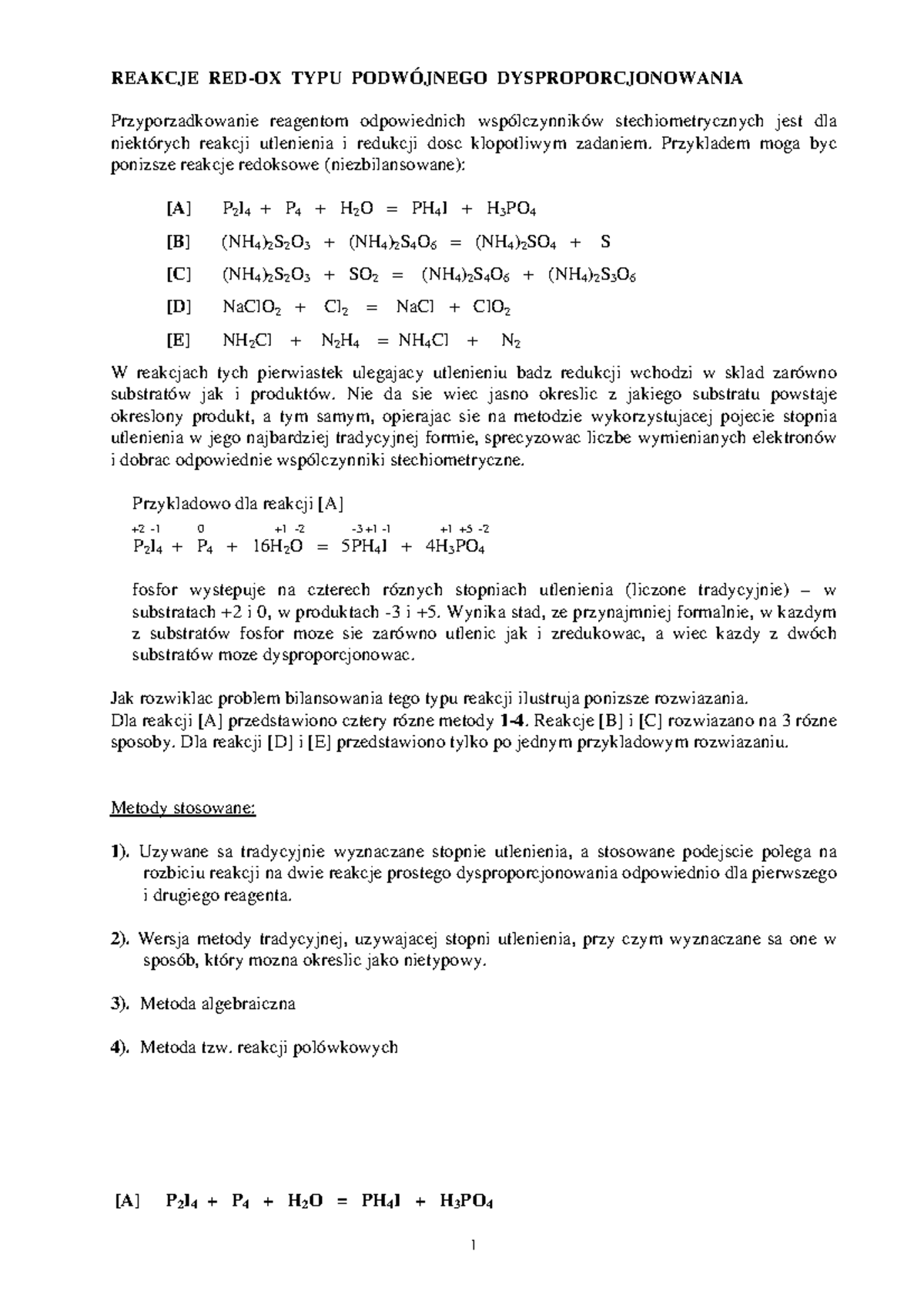 REAKCJE RED-OX TYPU PODWÓJNEGO DYSPROPORCJONOWANIA

Przyporzadkowanie reagentom odpowiednich wspólczynników stechiometrycznych jest dla niektórych reakcji utlenienia i redukcji dosc klopotliwym zadaniem. Przykladem moga byc ponizsze reakcje redoksowe (niezbilansowane):

[A] $P_2I_4 + P_4 + H_2O = PH_4I + H_3PO_4$

[B] $(NH_4)_2S_2O_3 + (NH_4)_2S_4O_6 = (NH_4)_2SO_4 + S$

[C] $(NH_4)_2S_2O_3 + SO_2 = (NH_4)_2S_4O_6 + (NH_4)_2S_3O_6$

[D] $NaClO_2 + Cl_2 = NaCl + ClO_2$

[E] $NH_2Cl + N_2H_4 = NH_4Cl + N_2$

W reakcjach tych pierwiastek ulegajacy utlenieniu badz redukcji wchodzi w sklad zarówno substratów jak i produktów. Nie da sie wiec jasno okreslic z jakiego substratu powstaje okreslony produkt, a tym samym, opierajac sie na metodzie wykorzystujacej pojecie stopnia utlenienia w jego najbardziej tradycyjnej formie, sprecyzowac liczbe wymienianych elektronów i dobrac odpowiednie wspólczynniki stechiometryczne.

Przykladowo dla reakcji [A]

+2 -1 0 +1 -2 -3 +1 -1 +1 +5 -2
$P_2I_4 + P_4 + 16H_2O = 5PH_4I + 4H_3PO_4$

fosfor wystepuje na czterech róznych stopniach utlenienia (liczone tradycyjnie) – w substratach +2 i 0, w produktach -3 i +5. Wynika stad, ze przynajmniej formalnie, w kazdym z substratów fosfor moze sie zarówno utlenic jak i zredukowac, a wiec kazdy z dwóch substratów moze dysproporcjonowac.

Jak rozwiklac problem bilansowania tego typu reakcji ilustruja ponizsze rozwiazania.
Dla reakcji [A] przedstawiono cztery rózne metody 1-4. Reakcje [B] i [C] rozwiazano na 3 rózne sposoby. Dla reakcji [D] i [E] przedstawiono tylko po jednym przykladowym rozwiazaniu.

Metody stosowane:

1). Uzywane sa tradycyjnie wyznaczane stopnie utlenienia, a stosowane podejscie polega na rozbiciu reakcji na dwie reakcje prostego dysproporcjonowania odpowiednio dla pierwszego i drugiego reagenta.

2). Wersja metody tradycyjnej, uzywajacej stopni utlenienia, przy czym wyznaczane sa one w sposób, który mozna okreslic jako nietypowy.

3). Metoda algebraiczna

4). Metoda tzw. reakcji polówkowych

[A] $P_2I_4 + P_4 + H_2O = PH_4I + H_3PO_4$

1